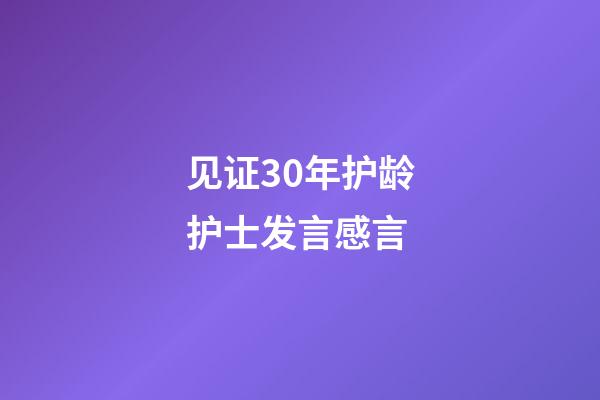 见证30年护龄
护士发言感言